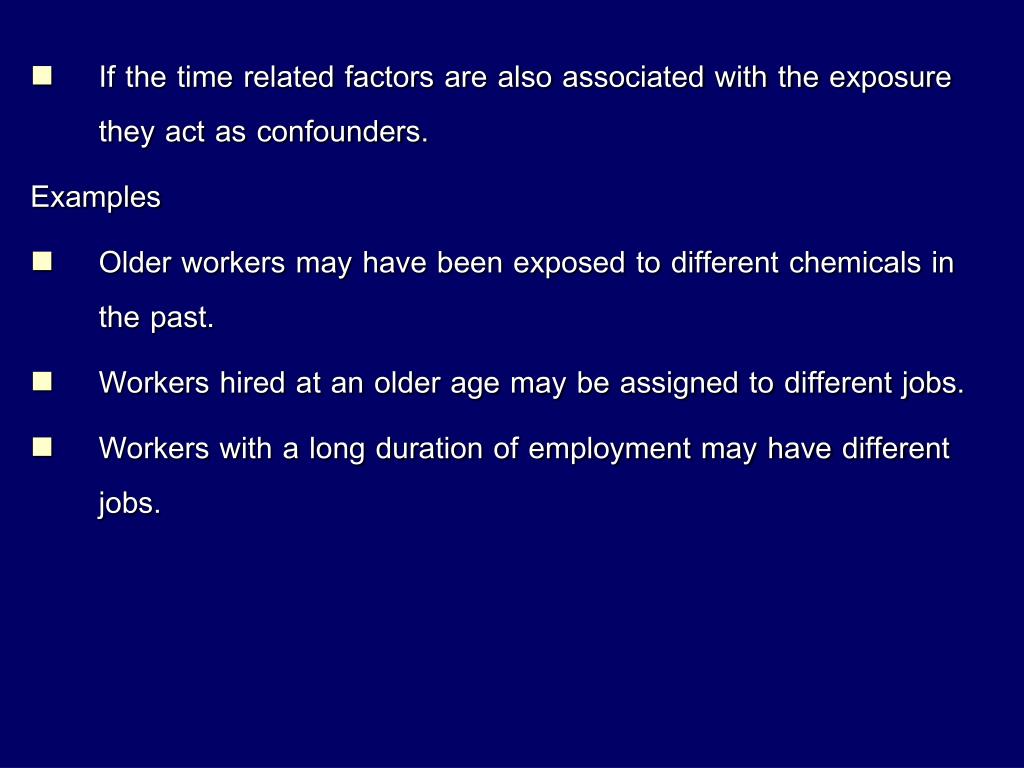 If the time related factors are also associated with the exposure they act as confounders.

Examples

Older workers may have been exposed to different chemicals in the past.

Workers hired at an older age may be assigned to different jobs.

Workers with a long duration of employment may have different jobs.